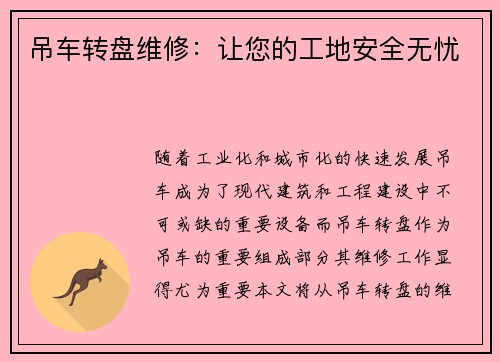 吊车转盘维修：让您的工地安全无忧

随着工业化和城市化的快速发展吊车成为了现代建筑和工程建设中不可或缺的重要设备而吊车转盘作为吊车的重要组成部分其维修工作显得尤为重要本文将从吊车转盘的维